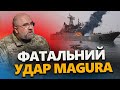 ФАТАЛЬНИЙ
УДАР MAGURA